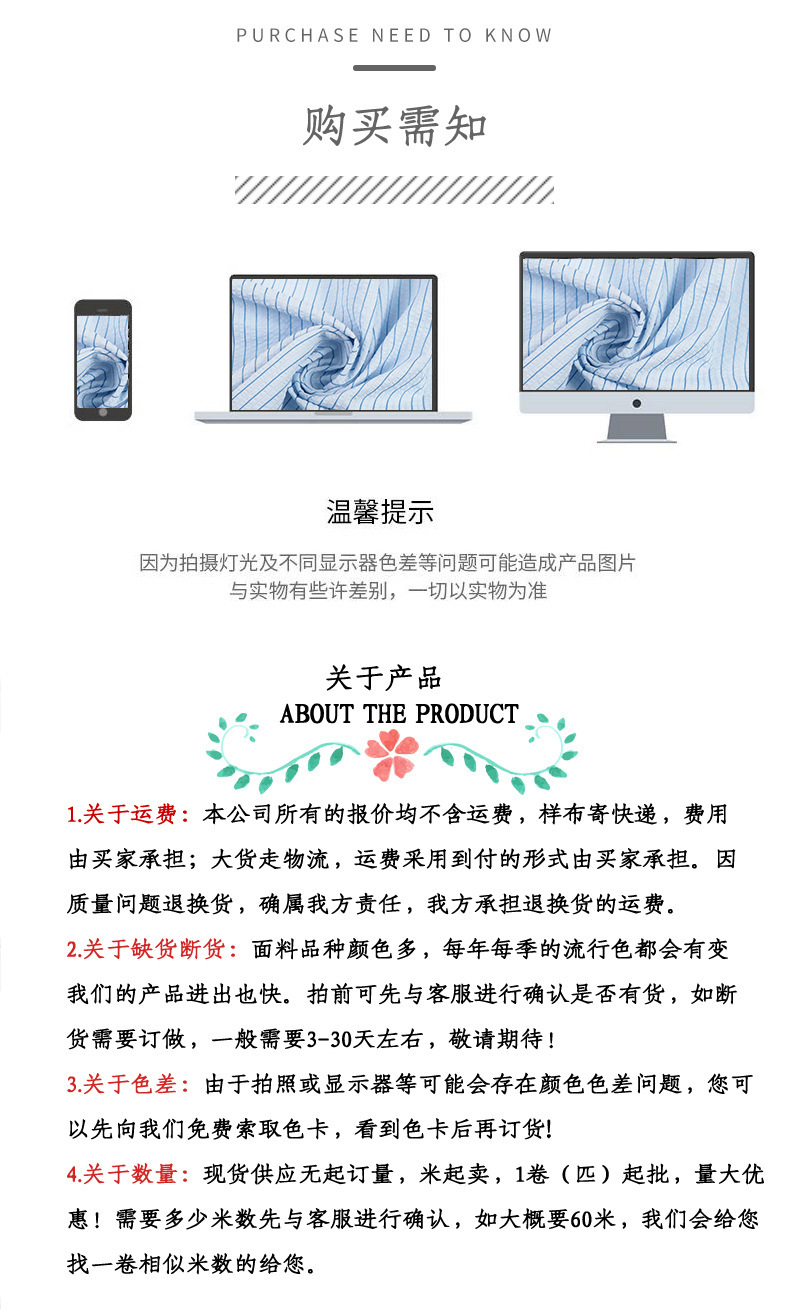 PURCHASE NEED TO KNOW

购买需知

温馨提示

因为拍摄灯光及不同显示器色差等问题可能造成产品图片与实物有些许差别，一切以实物为准

关于产品
ABOUT THE PRODUCT

1.关于运费：本公司所有的报价均不含运费，样布寄快递，费用由买家承担；大货走物流，运费采用到付的形式由买家承担。因质量问题退换货，确属我方责任，我方承担退换货的运费。

2.关于缺货断货：面料品种颜色多，每年每季的流行色都会有变我们的产品进出也快。拍前可先与客服进行确认是否有货，如断货需要订做，一般需要3-30天左右，敬请期待！

3.关于色差：由于拍照或显示器等可能会存在颜色色差问题，您可以先向我们免费索取色卡，看到色卡后再订货!

4.关于数量：现货供应无起订量，米起卖，1卷（匹）起批，量大优惠！需要多少米数先与客服进行确认，如大概要60米，我们会给您找一卷相似米数的给您。